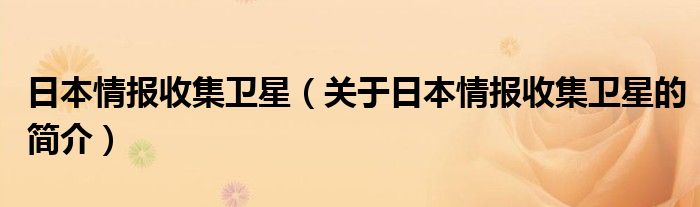 日本情报收集卫星（关于日本情报收集卫星的简介）